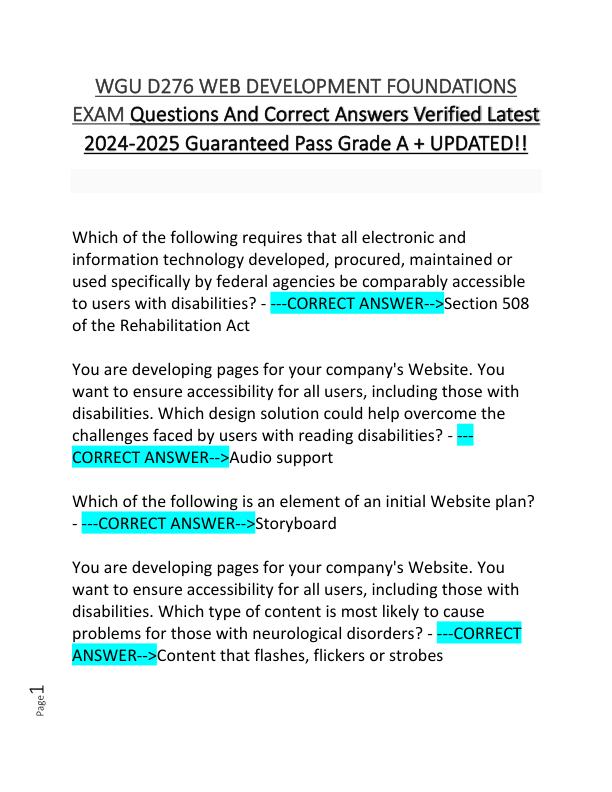 WGU D276 WEB DEVELOPMENT FOUNDATIONS EXAM Questions And Correct Answers Verified Latest 2024-2025 Guaranteed Pass Grade A + UPDATED!!

Which of the following requires that all electronic and information technology developed, procured, maintained or used specifically by federal agencies be comparably accessible to users with disabilities? - ---CORRECT ANSWER-->Section 508 of the Rehabilitation Act

You are developing pages for your company's Website. You want to ensure accessibility for all users, including those with disabilities. Which design solution could help overcome the challenges faced by users with reading disabilities? - ---CORRECT ANSWER-->Audio support

Which of the following is an element of an initial Website plan? - ---CORRECT ANSWER-->Storyboard

You are developing pages for your company's Website. You want to ensure accessibility for all users, including those with disabilities. Which type of content is most likely to cause problems for those with neurological disorders? - ---CORRECT ANSWER-->Content that flashes, flickers or strobes

Page 1